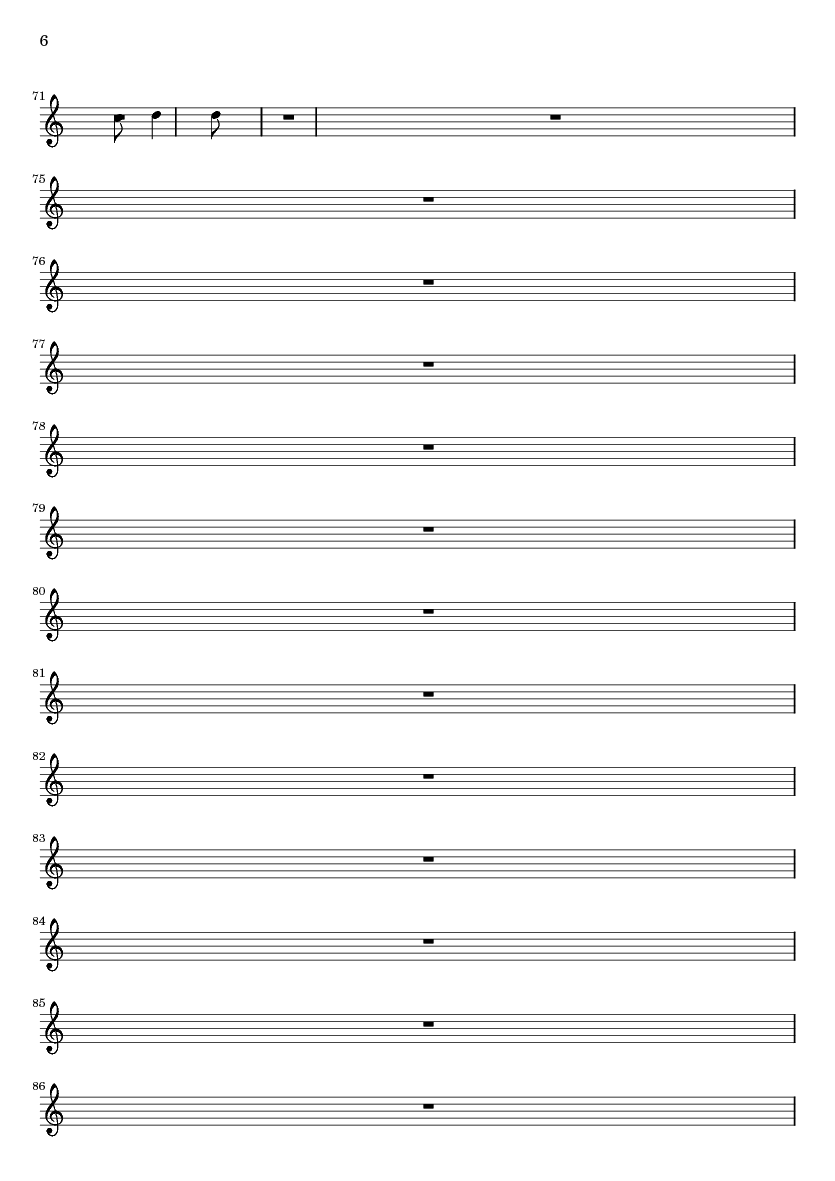 6

71

75

76

77

78

79

80

81

82

83

84

85

86